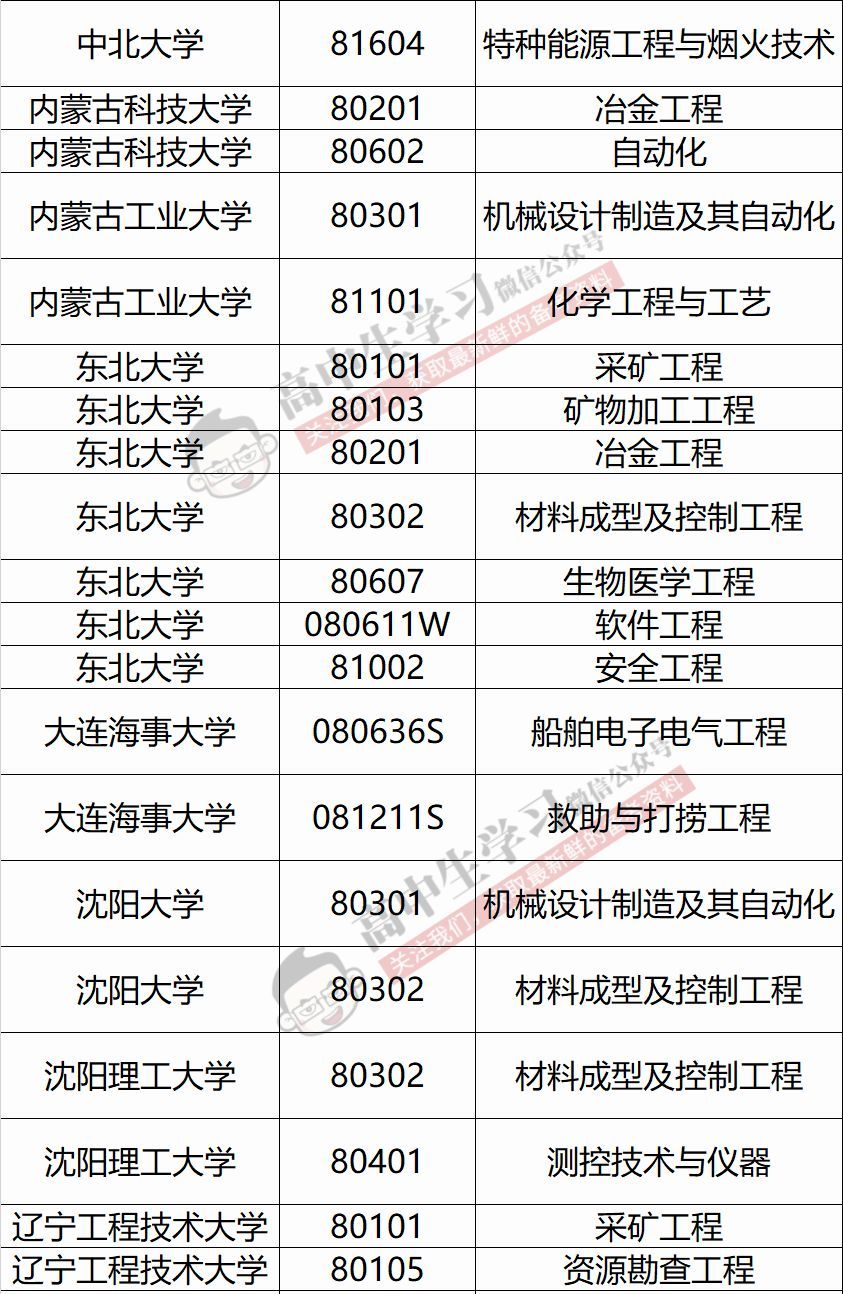 | 中北大学 | 81604 | 特种能源工程与烟火技术 |
|---|---|---|
| 内蒙古科技大学 | 80201 | 冶金工程 |
| 内蒙古科技大学 | 80602 | 自动化 |
| 内蒙古工业大学 | 80301 | 机械设计制造及其自动化 |
| 内蒙古工业大学 | 81101 | 化学工程与工艺 |
| 东北大学 | 80101 | 采矿工程 |
| 东北大学 | 80103 | 矿物加工工程 |
| 东北大学 | 80201 | 冶金工程 |
| 东北大学 | 80302 | 材料成型及控制工程 |
| 东北大学 | 80607 | 生物医学工程 |
| 东北大学 | 080611W | 软件工程 |
| 东北大学 | 81002 | 安全工程 |
| 大连海事大学 | 080636S | 船舶电子电气工程 |
| 大连海事大学 | 081211S | 救助与打捞工程 |
| 沈阳大学 | 80301 | 机械设计制造及其自动化 |
| 沈阳大学 | 80302 | 材料成型及控制工程 |
| 沈阳理工大学 | 80302 | 材料成型及控制工程 |
| 沈阳理工大学 | 80401 | 测控技术与仪器 |
| 辽宁工程技术大学 | 80101 | 采矿工程 |
| 辽宁工程技术大学 | 80105 | 资源勘查工程 |

高中生学习 微信公众号
关注我们 获取最新鲜的备考资料